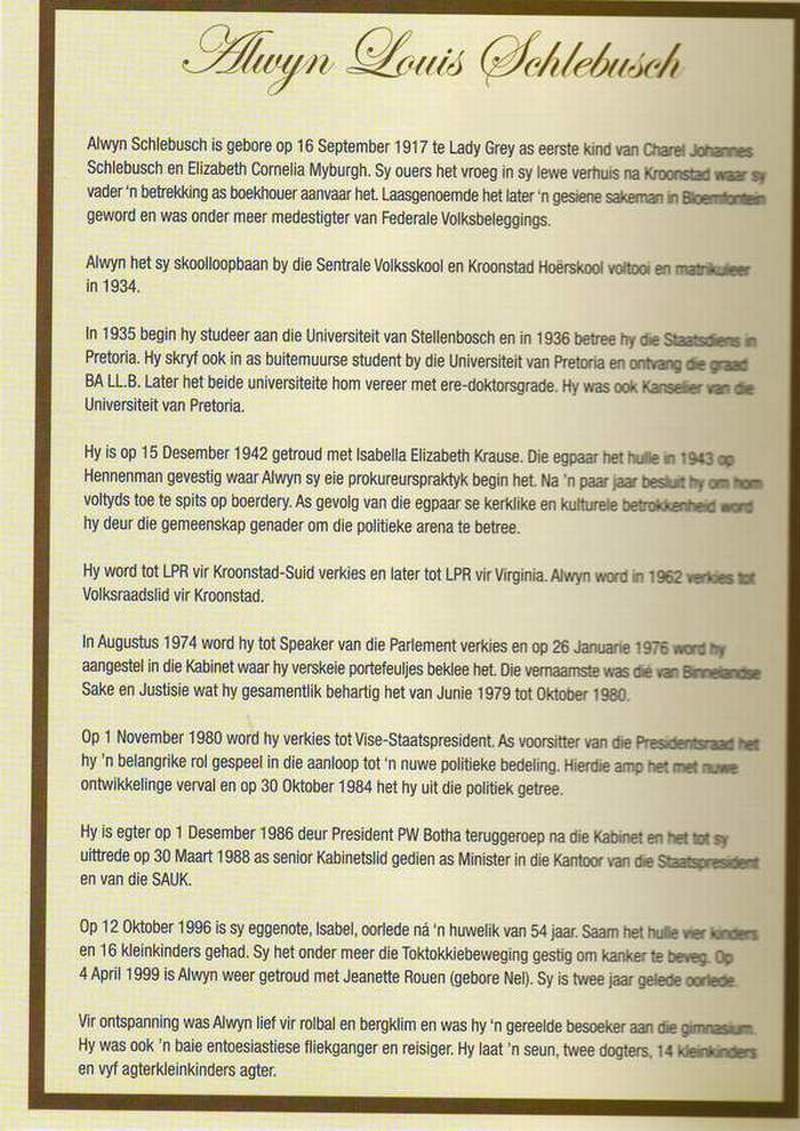 Alwyn Louis Schlebusch

Alwyn Schlebusch is gebore op 16 September 1917 te Lady Grey as eerste kind van Charel Johannes Schlebusch en Elizabeth Cornelia Myburgh. Sy ouers het vroeg in sy lewe verhuis na Kroonstad waar sy vader 'n betrekking as boekhouer aanvaar het. Laasgenoemde het later 'n gesiene sakeman in Bloemfontein geword en was onder meer medestigter van Federale Volksbeleggings.

Alwyn het sy skoolloopbaan by die Sentrale Volksskool en Kroonstad Hoërskool voltooi en matrikuleer in 1934.

In 1935 begin hy studeer aan die Universiteit van Stellenbosch en in 1936 betree hy die Staatsdiens in Pretoria. Hy skryf ook in as buitemuurse student by die Universiteit van Pretoria en ontvang die graad BA LL.B. Later het beide universiteite hom vereer met ere-doktorsgrade. Hy was ook Kanselier van die Universiteit van Pretoria.

Hy is op 15 Desember 1942 getroud met Isabella Elizabeth Krause. Die egpaar het hulle in 1943 op Hennenman gevestig waar Alwyn sy eie prokureurspraktyk begin het. Na 'n paar jaar besluit hy om hom voltyds toe te spits op boerdery. As gevolg van die egpaar se kerklike en kulturele betrokkenheid word hy deur die gemeenskap genader om die politieke arena te betree.

Hy word tot LPR vir Kroonstad-Suid verkies en later tot LPR vir Virginia. Alwyn word in 1962 verkies tot Volksraadslid vir Kroonstad.

In Augustus 1974 word hy tot Speaker van die Parlement verkies en op 26 Januarie 1976 word hy aangestel in die Kabinet waar hy verskeie portefeuljes beklee het. Die vernaamste was dié van Binnelandse Sake en Justisie wat hy gesamentlik behartig het van Junie 1979 tot Oktober 1980.

Op 1 November 1980 word hy verkies tot Vise-Staatspresident. As voorsitter van die Presidentsraad het hy 'n belangrike rol gespeel in die aanloop tot 'n nuwe politieke bedeling. Hierdie amp het met nuwe ontwikkelinge verval en op 30 Oktober 1984 het hy uit die politiek getree.

Hy is egter op 1 Desember 1986 deur President PW Botha teruggeroep na die Kabinet en het tot sy uittrede op 30 Maart 1988 as senior Kabinetslid gedien as Minister in die Kantoor van die Staatspresident en van die SAUK.

Op 12 Oktober 1996 is sy eggenote, Isabel, oorlede ná 'n huwelik van 54 jaar. Saam het hulle vier kinders en 16 kleinkinders gehad. Sy het onder meer die Toktokkiebeweging gestig om kanker te beveg. Op 4 April 1999 is Alwyn weer getroud met Jeanette Rouen (gebore Nel). Sy is twee jaar gelede oorlede.

Vir ontspanning was Alwyn lief vir rolbal en bergklim en was hy 'n gereelde besoeker aan die gimnasium. Hy was ook 'n baie entoesiastiese fliekganger en reisiger. Hy laat 'n seun, twee dogters, 14 kleinkinders en vyf agterkleinkinders agter.